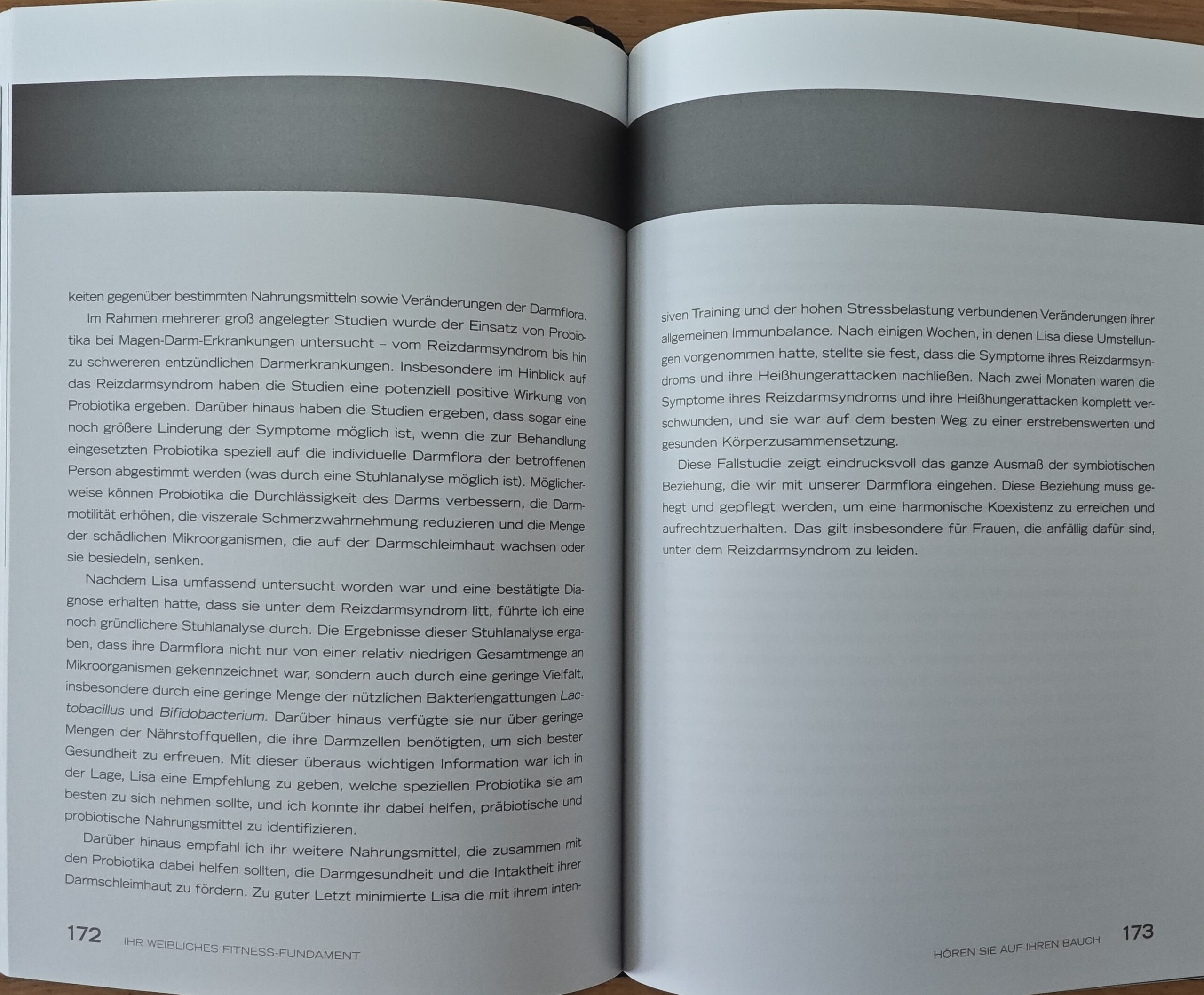 keiten gegenüber bestimmten Nahrungsmitteln sowie Veränderungen der Darmflora.

Im Rahmen mehrerer groß angelegter Studien wurde der Einsatz von Probiotika bei Magen-Darm-Erkrankungen untersucht – vom Reizdarmsyndrom bis hin zu schwereren entzündlichen Darmerkrankungen. Insbesondere im Hinblick auf das Reizdarmsyndrom haben die Studien eine potenziell positive Wirkung von Probiotika ergeben. Darüber hinaus haben die Studien ergeben, dass sogar eine noch größere Linderung der Symptome möglich ist, wenn die zur Behandlung eingesetzten Probiotika speziell auf die individuelle Darmflora der betroffenen Person abgestimmt werden (was durch eine Stuhlanalyse möglich ist). Möglicherweise können Probiotika die Durchlässigkeit des Darms verbessern, die Darmmotilität erhöhen, die viszerale Schmerzwahrnehmung reduzieren und die Menge der schädlichen Mikroorganismen, die auf der Darmschleimhaut wachsen oder sie besiedeln, senken.

Nachdem Lisa umfassend untersucht worden war und eine bestätigte Diagnose erhalten hatte, dass sie unter dem Reizdarmsyndrom litt, führte ich eine noch gründlichere Stuhlanalyse durch. Die Ergebnisse dieser Stuhlanalyse ergaben, dass ihre Darmflora nicht nur von einer relativ niedrigen Gesamtmenge an Mikroorganismen gekennzeichnet war, sondern auch durch eine geringe Vielfalt, insbesondere durch eine geringe Menge der nützlichen Bakteriengattungen Lactobacillus und Bifidobacterium. Darüber hinaus verfügte sie nur über geringe Mengen der Nährstoffquellen, die ihre Darmzellen benötigten, um sich bester Gesundheit zu erfreuen. Mit dieser überaus wichtigen Information war ich in der Lage, Lisa eine Empfehlung zu geben, welche speziellen Probiotika sie am besten zu sich nehmen sollte, und ich konnte ihr dabei helfen, präbiotische und probiotische Nahrungsmittel zu identifizieren.

Darüber hinaus empfahl ich ihr weitere Nahrungsmittel, die zusammen mit den Probiotika dabei helfen sollten, die Darmgesundheit und die Intaktheit ihrer Darmschleimhaut zu fördern. Zu guter Letzt minimierte Lisa die mit ihrem inten-

172 IHR WEIBLICHES FITNESS-FUNDAMENT

siven Training und der hohen Stressbelastung verbundenen Veränderungen ihrer allgemeinen Immunbalance. Nach einigen Wochen, in denen Lisa diese Umstellungen vorgenommen hatte, stellte sie fest, dass die Symptome ihres Reizdarmsyndroms und ihre Heißhungerattacken nachließen. Nach zwei Monaten waren die Symptome ihres Reizdarmsyndroms und ihre Heißhungerattacken komplett verschwunden, und sie war auf dem besten Weg zu einer erstrebenswerten und gesunden Körperzusammensetzung.

Diese Fallstudie zeigt eindrucksvoll das ganze Ausmaß der symbiotischen Beziehung, die wir mit unserer Darmflora eingehen. Diese Beziehung muss gehegt und gepflegt werden, um eine harmonische Koexistenz zu erreichen und aufrechtzuerhalten. Das gilt insbesondere für Frauen, die anfällig dafür sind, unter dem Reizdarmsyndrom zu leiden.

HÖREN SIE AUF IHREN BAUCH 173